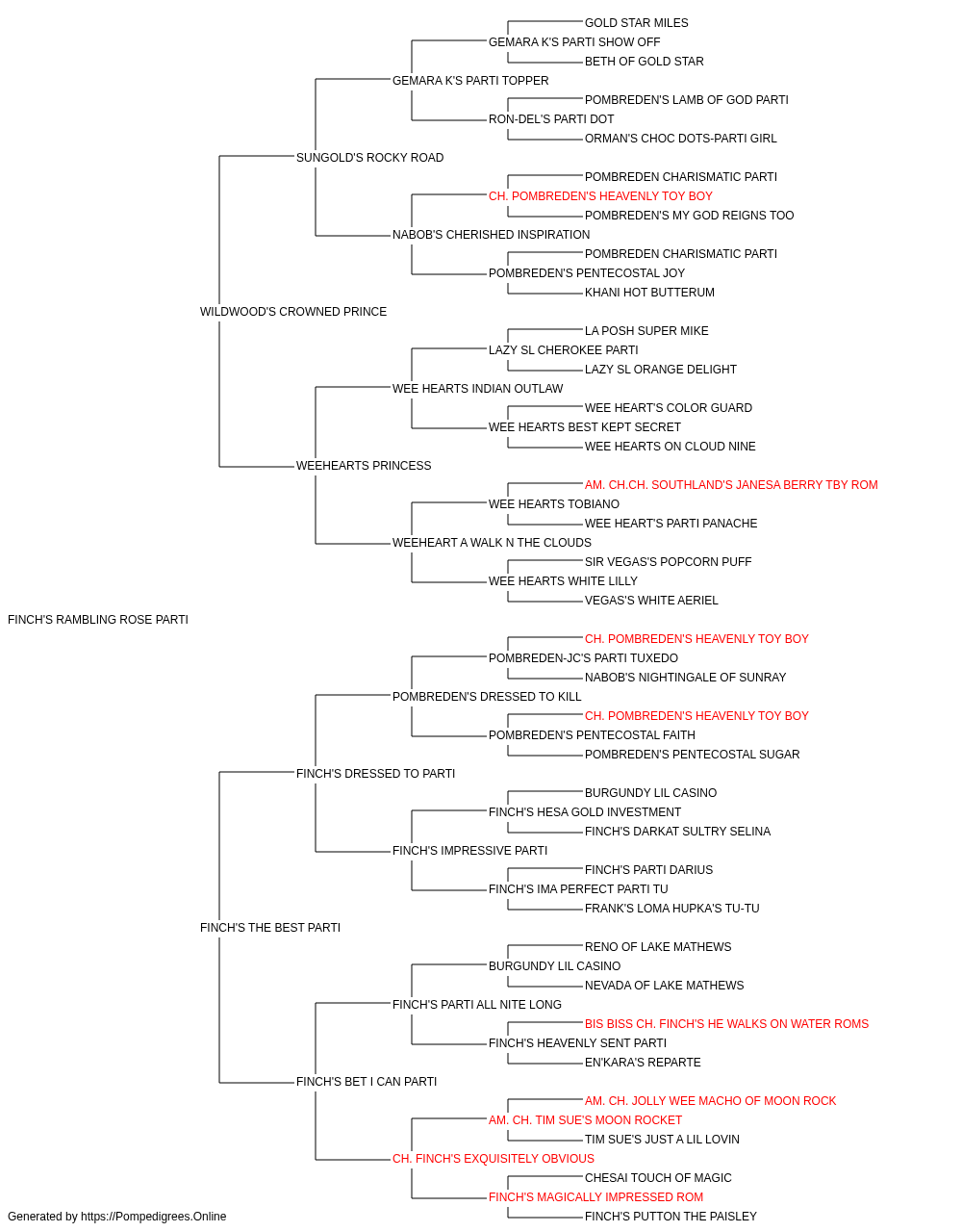 GOLD STAR MILES
GEMARA K'S PARTI SHOW OFF
BETH OF GOLD STAR
GEMARA K'S PARTI TOPPER
POMBREDEN'S LAMB OF GOD PARTI
RON-DEL'S PARTI DOT
ORMAN'S CHOC DOTS-PARTI GIRL
SUNGOLD'S ROCKY ROAD
POMBREDEN CHARISMATIC PARTI
CH. POMBREDEN'S HEAVENLY TOY BOY
POMBREDEN'S MY GOD REIGNS TOO
NABOB'S CHERISHED INSPIRATION
POMBREDEN CHARISMATIC PARTI
POMBREDEN'S PENTECOSTAL JOY
KHANI HOT BUTTERUM
WILDWOOD'S CROWNED PRINCE
LA POSH SUPER MIKE
LAZY SL CHEROKEE PARTI
LAZY SL ORANGE DELIGHT
WEE HEARTS INDIAN OUTLAW
WEE HEART'S COLOR GUARD
WEE HEARTS BEST KEPT SECRET
WEE HEARTS ON CLOUD NINE
WEEHEARTS PRINCESS
AM. CH.CH. SOUTHLAND'S JANESA BERRY TBY ROM
WEE HEARTS TOBIANO
WEE HEART'S PARTI PANACHE
WEEHEART A WALK N THE CLOUDS
SIR VEGAS'S POPCORN PUFF
WEE HEARTS WHITE LILLY
VEGAS'S WHITE AERIEL
FINCH'S RAMBLING ROSE PARTI
CH. POMBREDEN'S HEAVENLY TOY BOY
POMBREDEN-JC'S PARTI TUXEDO
NABOB'S NIGHTINGALE OF SUNRAY
POMBREDEN'S DRESSED TO KILL
CH. POMBREDEN'S HEAVENLY TOY BOY
POMBREDEN'S PENTECOSTAL FAITH
POMBREDEN'S PENTECOSTAL SUGAR
FINCH'S DRESSED TO PARTI
BURGUNDY LIL CASINO
FINCH'S HESA GOLD INVESTMENT
FINCH'S DARKAT SULTRY SELINA
FINCH'S IMPRESSIVE PARTI
FINCH'S PARTI DARIUS
FINCH'S IMA PERFECT PARTI TU
FRANK'S LOMA HUPKA'S TU-TU
FINCH'S THE BEST PARTI
RENO OF LAKE MATHEWS
BURGUNDY LIL CASINO
NEVADA OF LAKE MATHEWS
FINCH'S PARTI ALL NITE LONG
BIS BISS CH. FINCH'S HE WALKS ON WATER ROMS
FINCH'S HEAVENLY SENT PARTI
EN'KARA'S REPARTE
FINCH'S BET I CAN PARTI
AM. CH. JOLLY WEE MACHO OF MOON ROCK
AM. CH. TIM SUE'S MOON ROCKET
TIM SUE'S JUST A LIL LOVIN
CH. FINCH'S EXQUISITELY OBVIOUS
CHESAI TOUCH OF MAGIC
FINCH'S MAGICALLY IMPRESSED ROM
FINCH'S PUTTON THE PAISLEY
Generated by https://Pompedigrees.Online